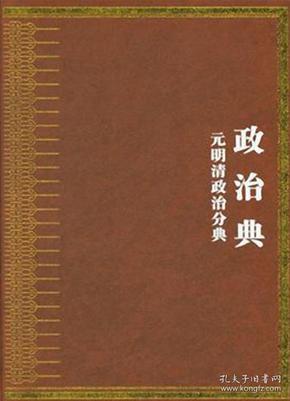 政治典

元明清政治分典

孔夫子旧书网
www.kongfz.com